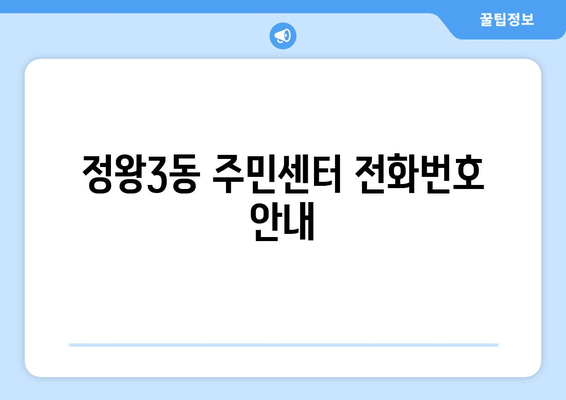 꿀팁정보

정왕3동 주민센터 전화번호 안내